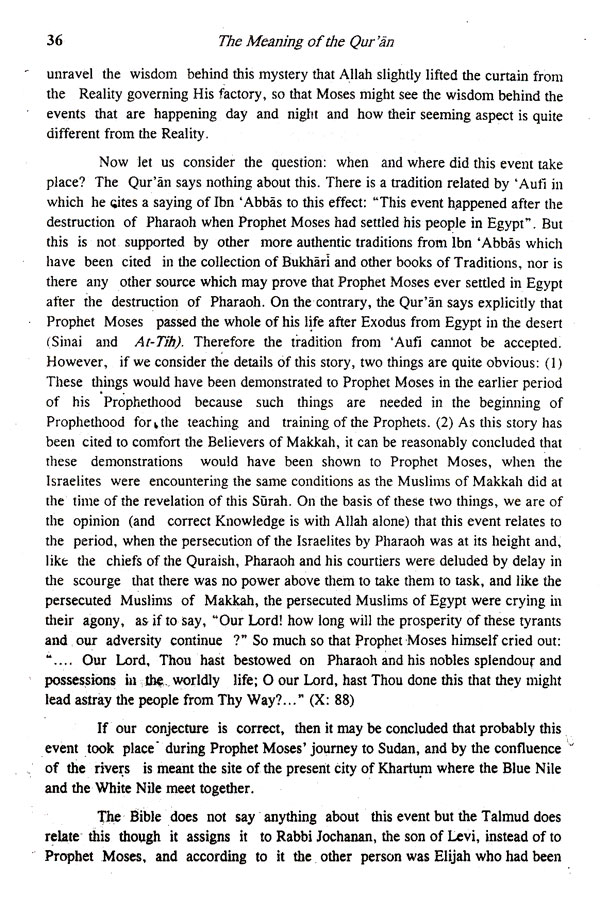 36 The Meaning of the Qur'ān

unravel the wisdom behind this mystery that Allah slightly lifted the curtain from the Reality governing His factory, so that Moses might see the wisdom behind the events that are happening day and night and how their seeming aspect is quite different from the Reality.

Now let us consider the question: when and where did this event take place? The Qur'ān says nothing about this. There is a tradition related by 'Aufi in which he cites a saying of Ibn 'Abbās to this effect: "This event happened after the destruction of Pharaoh when Prophet Moses had settled his people in Egypt". But this is not supported by other more authentic traditions from Ibn 'Abbās which have been cited in the collection of Bukhārī and other books of Traditions, nor is there any other source which may prove that Prophet Moses ever settled in Egypt after the destruction of Pharaoh. On the contrary, the Qur'ān says explicitly that Prophet Moses passed the whole of his life after Exodus from Egypt in the desert (Sinai and At-Tih). Therefore the tradition from 'Aufi cannot be accepted. However, if we consider the details of this story, two things are quite obvious: (1) These things would have been demonstrated to Prophet Moses in the earlier period of his Prophethood because such things are needed in the beginning of Prophethood for the teaching and training of the Prophets. (2) As this story has been cited to comfort the Believers of Makkah, it can be reasonably concluded that these demonstrations would have been shown to Prophet Moses, when the Israelites were encountering the same conditions as the Muslims of Makkah did at the time of the revelation of this Sūrah. On the basis of these two things, we are of the opinion (and correct Knowledge is with Allah alone) that this event relates to the period, when the persecution of the Israelites by Pharaoh was at its height and, like the chiefs of the Quraish, Pharaoh and his courtiers were deluded by delay in the scourge that there was no power above them to take them to task, and like the persecuted Muslims of Makkah, the persecuted Muslims of Egypt were crying in their agony, as if to say, "Our Lord! how long will the prosperity of these tyrants and our adversity continue ?" So much so that Prophet Moses himself cried out: ".... Our Lord, Thou hast bestowed on Pharaoh and his nobles splendour and possessions in the worldly life; O our Lord, hast Thou done this that they might lead astray the people from Thy Way?..." (X: 88)

If our conjecture is correct, then it may be concluded that probably this event took place during Prophet Moses' journey to Sudan, and by the confluence of the rivers is meant the site of the present city of Khartum where the Blue Nile and the White Nile meet together.

The Bible does not say anything about this event but the Talmud does relate this though it assigns it to Rabbi Jochanan, the son of Levi, instead of to Prophet Moses, and according to it the other person was Elijah who had been